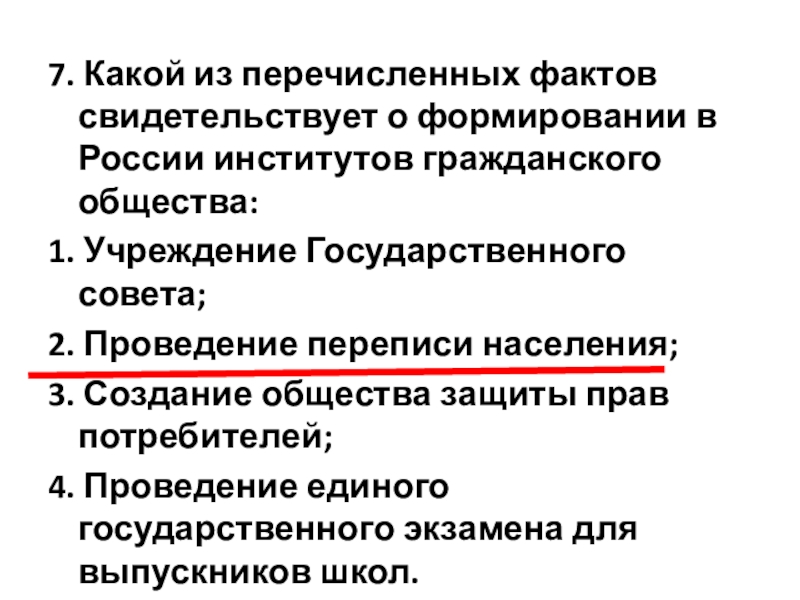 7. Какой из перечисленных фактов свидетельствует о формировании в России институтов гражданского общества:

1. Учреждение Государственного совета;

2. Проведение переписи населения;

3. Создание общества защиты прав потребителей;

4. Проведение единого государственного экзамена для выпускников школ.